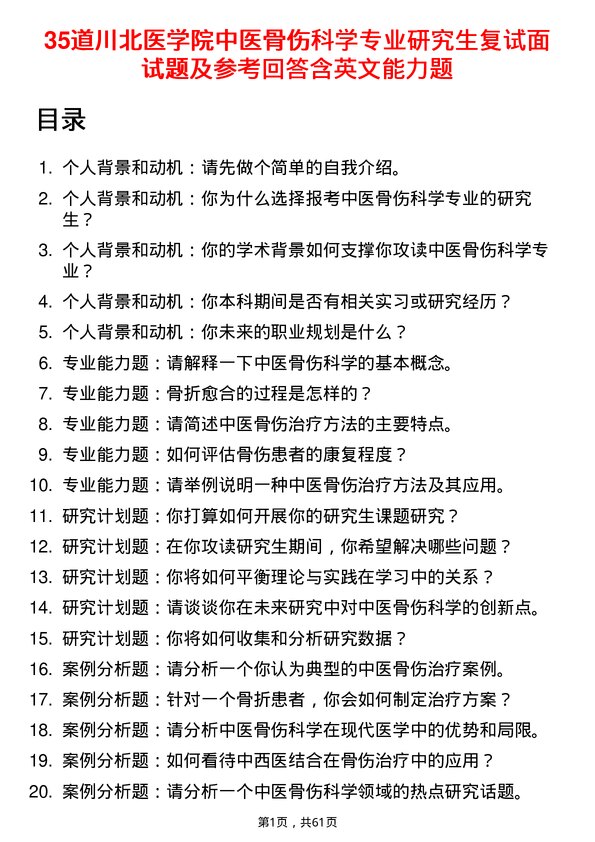 35道川北医学院中医骨伤科学专业研究生复试面试题及参考回答含英文能力题

目录

1. 个人背景和动机：请先做个简单的自我介绍。
2. 个人背景和动机：你为什么选择报考中医骨伤科学专业的研究生？
3. 个人背景和动机：你的学术背景如何支撑你攻读中医骨伤科学专业？
4. 个人背景和动机：你本科期间是否有相关实习或研究经历？
5. 个人背景和动机：你未来的职业规划是什么？
6. 专业能力题：请解释一下中医骨伤科学的基本概念。
7. 专业能力题：骨折愈合的过程是怎样的？
8. 专业能力题：请简述中医骨伤治疗方法的主要特点。
9. 专业能力题：如何评估骨伤患者的康复程度？
10. 专业能力题：请举例说明一种中医骨伤治疗方法及其应用。
11. 研究计划题：你打算如何开展你的研究生课题研究？
12. 研究计划题：在你攻读研究生期间，你希望解决哪些问题？
13. 研究计划题：你将如何平衡理论与实践在学习中的关系？
14. 研究计划题：请谈谈你在未来研究中对中医骨伤科学的创新点。
15. 研究计划题：你将如何收集和分析研究数据？
16. 案例分析题：请分析一个你认为典型的中医骨伤治疗案例。
17. 案例分析题：针对一个骨折患者，你会如何制定治疗方案？
18. 案例分析题：请分析中医骨伤科学在现代医学中的优势和局限。
19. 案例分析题：如何看待中西医结合在骨伤治疗中的应用？
20. 案例分析题：请分析一个中医骨伤科学领域的热点研究话题。

第1页，共61页